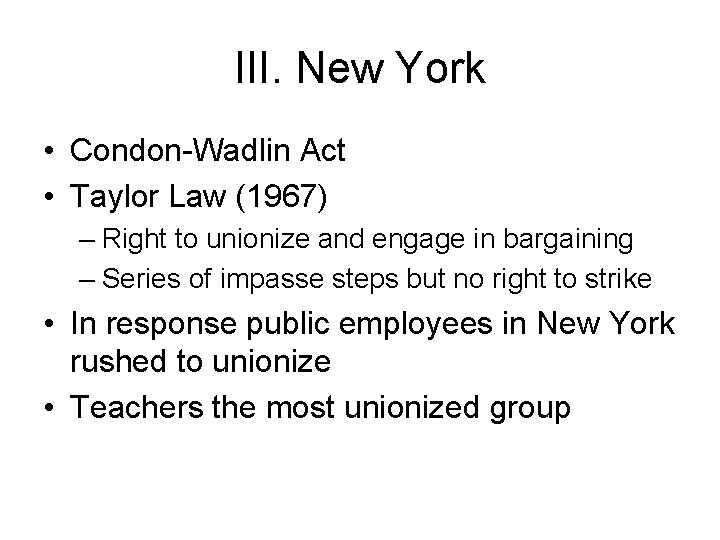 III. New York

• Condon-Wadlin Act
• Taylor Law (1967)
– Right to unionize and engage in bargaining
– Series of impasse steps but no right to strike
• In response public employees in New York rushed to unionize
• Teachers the most unionized group